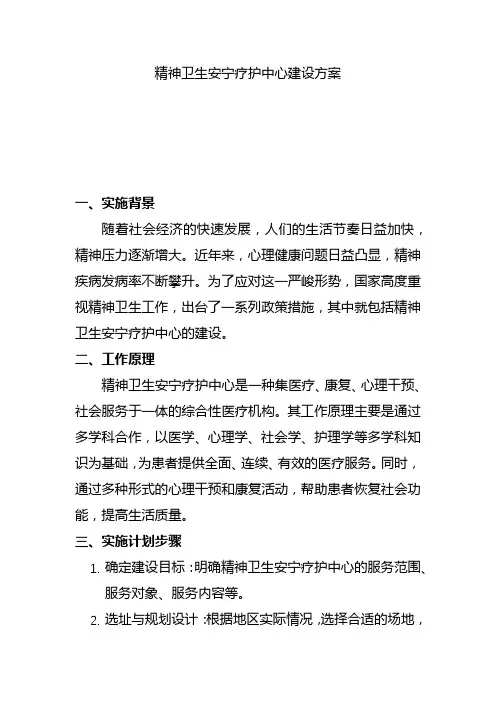 精神卫生安宁疗护中心建设方案

一、实施背景

随着社会经济的快速发展，人们的生活节奏日益加快，精神压力逐渐增大。近年来，心理健康问题日益凸显，精神疾病发病率不断攀升。为了应对这一严峻形势，国家高度重视精神卫生工作，出台了一系列政策措施，其中就包括精神卫生安宁疗护中心的建设。

二、工作原理

精神卫生安宁疗护中心是一种集医疗、康复、心理干预、社会服务于一体的综合性医疗机构。其工作原理主要是通过多学科合作，以医学、心理学、社会学、护理学等多学科知识为基础，为患者提供全面、连续、有效的医疗服务。同时，通过多种形式的心理干预和康复活动，帮助患者恢复社会功能，提高生活质量。

三、实施计划步骤

1. 确定建设目标：明确精神卫生安宁疗护中心的服务范围、服务对象、服务内容等。

2. 选址与规划设计：根据地区实际情况，选择合适的场地，